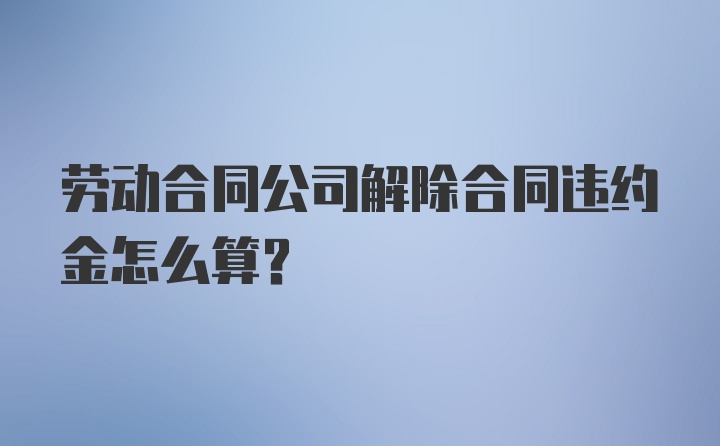 劳动合同公司解除合同违约金怎么算?